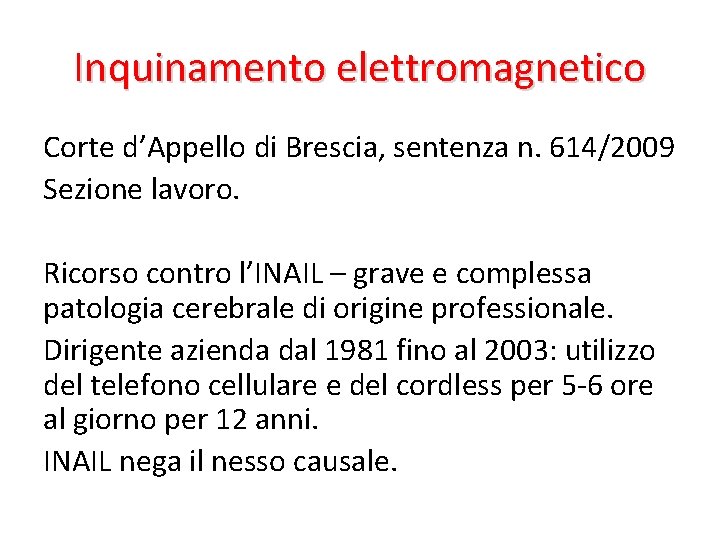 Inquinamento elettromagnetico

Corte d’Appello di Brescia, sentenza n. 614/2009
Sezione lavoro.

Ricorso contro l’INAIL – grave e complessa patologia cerebrale di origine professionale.

Dirigente azienda dal 1981 fino al 2003: utilizzo del telefono cellulare e del cordless per 5-6 ore al giorno per 12 anni.

INAIL nega il nesso causale.